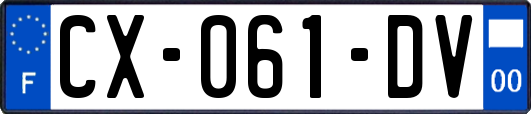 F

CX-061-DV

00